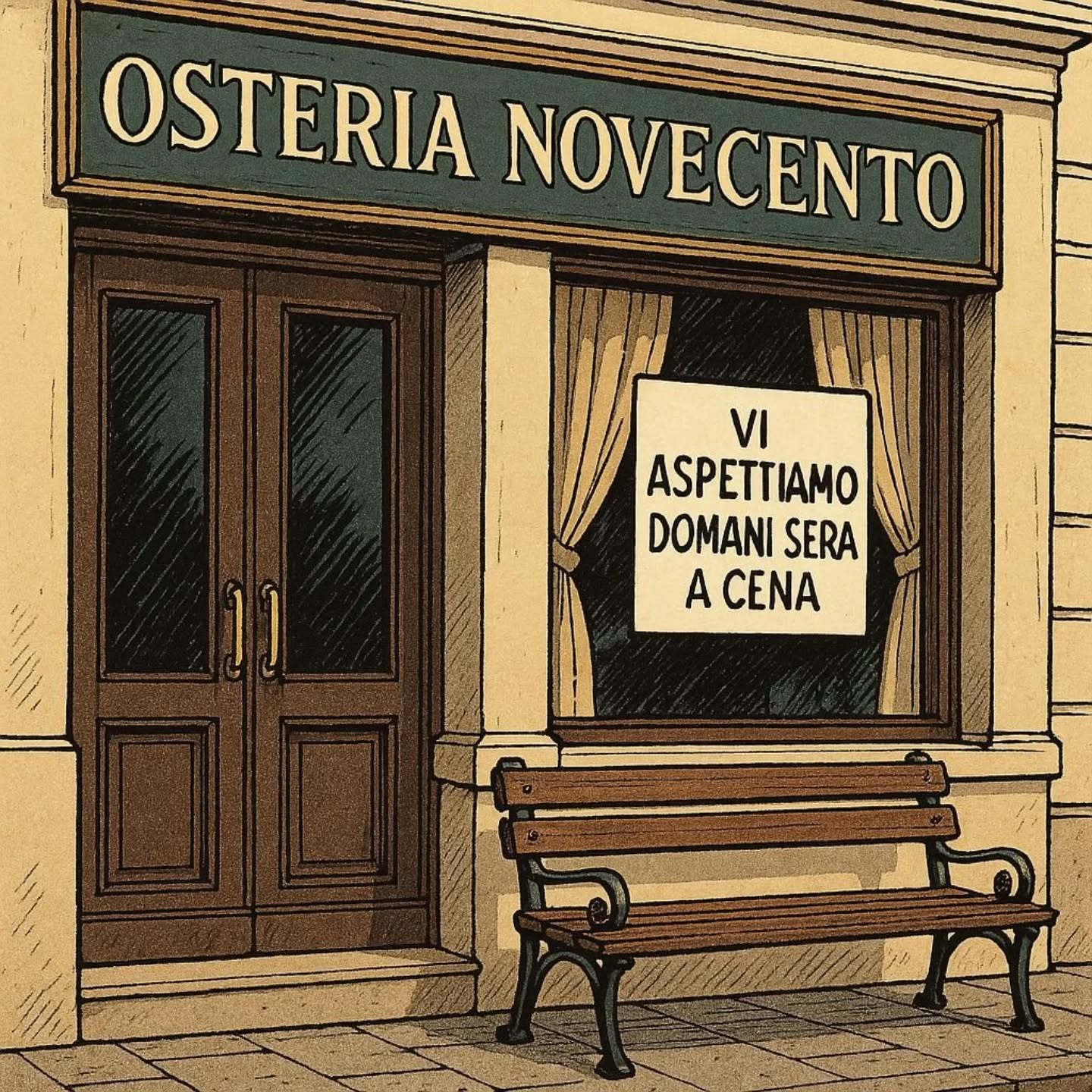 OSTERIA NOVECENTO

VI ASPETTIAMO DOMANI SERA A CENA